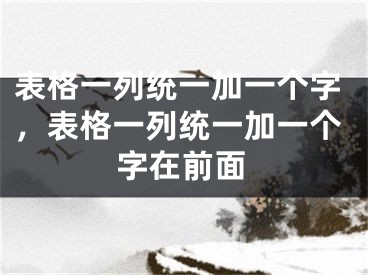 表格一列统一加一个字，表格一列统一加一个字在前面